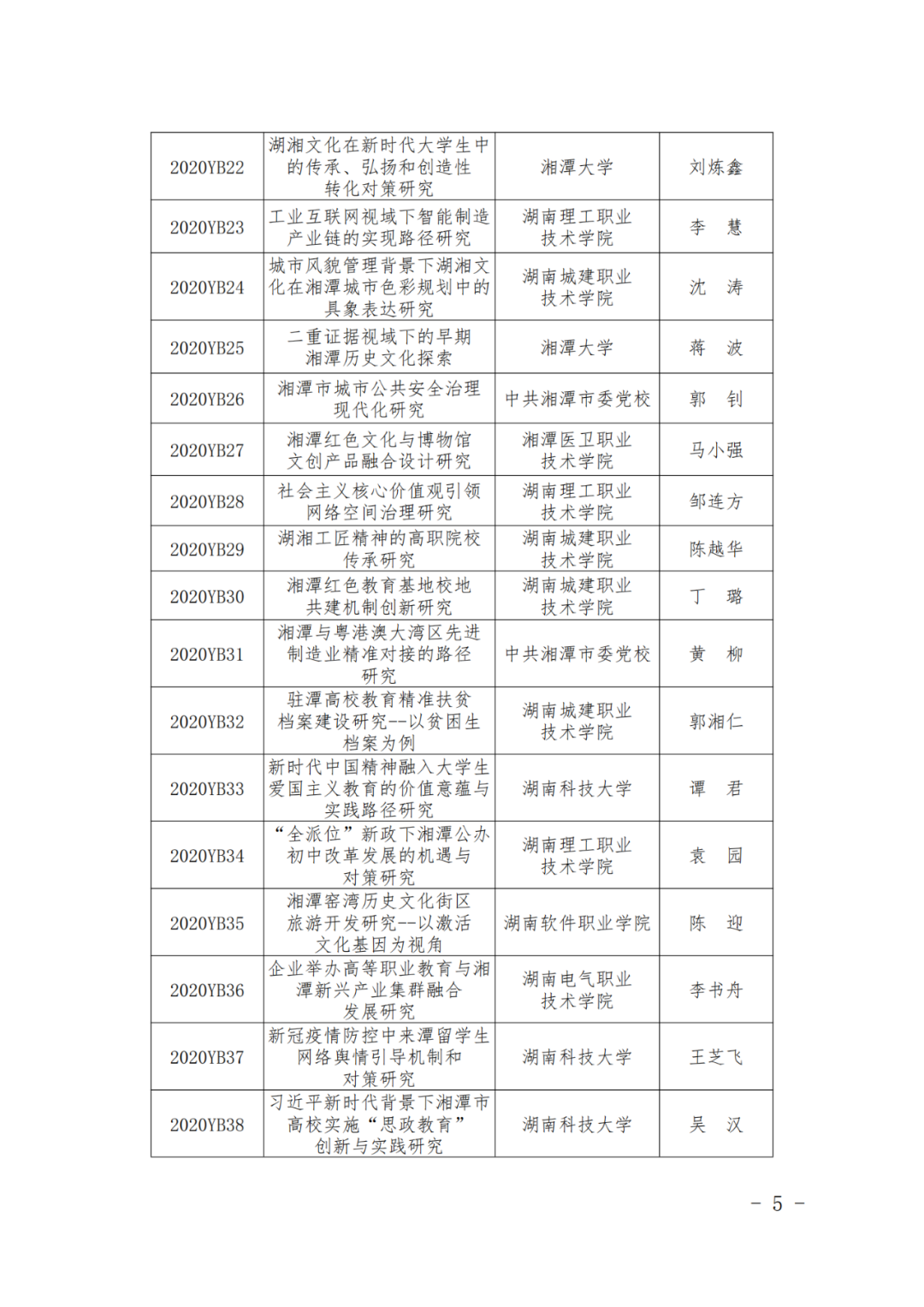 | | | | |
|---|---|---|---|
| 2020YB22 | 湖湘文化在新时代大学生中的传承、弘扬和创造性转化对策研究 | 湘潭大学 | 刘炼鑫 |
| 2020YB23 | 工业互联网视域下智能制造产业链的实现路径研究 | 湖南理工职业技术学院 | 李　慧 |
| 2020YB24 | 城市风貌管理背景下湖湘文化在湘潭城市色彩规划中的具象表达研究 | 湖南城建职业技术学院 | 沈　涛 |
| 2020YB25 | 二重证据视域下的早期湘潭历史文化探索 | 湘潭大学 | 蒋　波 |
| 2020YB26 | 湘潭市城市公共安全治理现代化研究 | 中共湘潭市委党校 | 郭　钊 |
| 2020YB27 | 湘潭红色文化与博物馆文创产品融合设计研究 | 湘潭医卫职业技术学院 | 马小强 |
| 2020YB28 | 社会主义核心价值观引领网络空间治理研究 | 湖南理工职业技术学院 | 邹连方 |
| 2020YB29 | 湖湘工匠精神的高职院校传承研究 | 湖南城建职业技术学院 | 陈越华 |
| 2020YB30 | 湘潭红色教育基地校地共建机制创新研究 | 湖南城建职业技术学院 | 丁　璐 |
| 2020YB31 | 湘潭与粤港澳大湾区先进制造业精准对接的路径研究 | 中共湘潭市委党校 | 黄　柳 |
| 2020YB32 | 驻潭高校教育精准扶贫档案建设研究--以贫困生档案为例 | 湖南城建职业技术学院 | 郭湘仁 |
| 2020YB33 | 新时代中国精神融入大学生爱国主义教育的价值意蕴与实践路径研究 | 湖南科技大学 | 谭　君 |
| 2020YB34 | “全派位”新政下湘潭公办初中改革发展的机遇与对策研究 | 湖南理工职业技术学院 | 袁　园 |
| 2020YB35 | 湘潭窑湾历史文化街区旅游开发研究--以激活文化基因为视角 | 湖南软件职业学院 | 陈　迎 |
| 2020YB36 | 企业举办高等职业教育与湘潭新兴产业集群融合发展研究 | 湖南电气职业技术学院 | 李书舟 |
| 2020YB37 | 新冠疫情防控中来潭留学生网络舆情引导机制和对策研究 | 湖南科技大学 | 王芝飞 |
| 2020YB38 | 习近平新时代背景下湘潭市高校实施“思政教育”创新与实践研究 | 湖南科技大学 | 吴　汉 |

－ 5 －